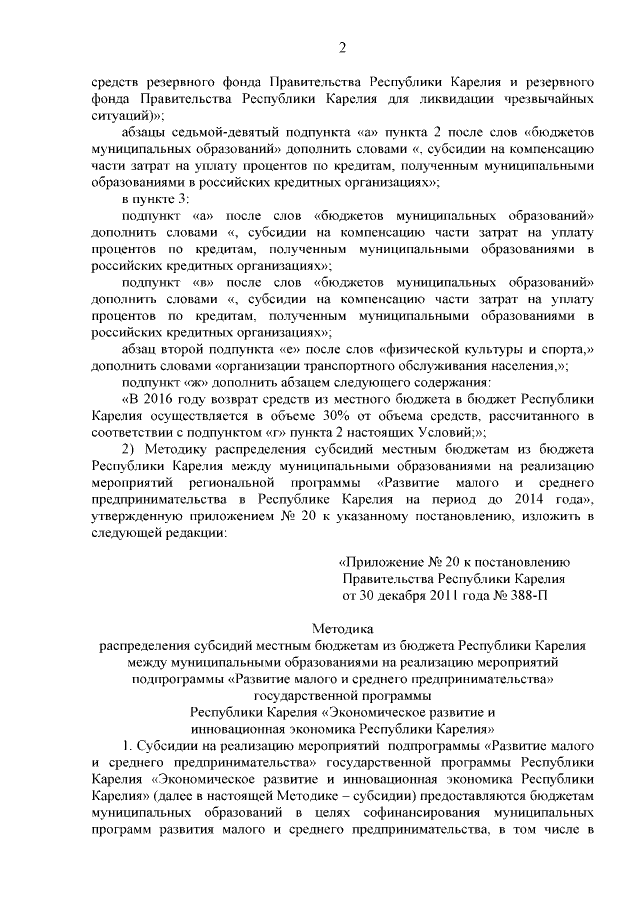 2

средств резервного фонда Правительства Республики Карелия и резервного фонда Правительства Республики Карелия для ликвидации чрезвычайных ситуаций)»;

абзацы седьмой-девятый подпункта «а» пункта 2 после слов «бюджетов муниципальных образований» дополнить словами «, субсидии на компенсацию части затрат на уплату процентов по кредитам, полученным муниципальными образованиями в российских кредитных организациях»;

в пункте 3:

подпункт «а» после слов «бюджетов муниципальных образований» дополнить словами «, субсидии на компенсацию части затрат на уплату процентов по кредитам, полученным муниципальными образованиями в российских кредитных организациях»;

подпункт «в» после слов «бюджетов муниципальных образований» дополнить словами «, субсидии на компенсацию части затрат на уплату процентов по кредитам, полученным муниципальными образованиями в российских кредитных организациях»;

абзац второй подпункта «е» после слов «физической культуры и спорта,» дополнить словами «организации транспортного обслуживания населения,»;

подпункт «ж» дополнить абзацем следующего содержания:

«В 2016 году возврат средств из местного бюджета в бюджет Республики Карелия осуществляется в объеме 30% от объема средств, рассчитанного в соответствии с подпунктом «г» пункта 2 настоящих Условий;»;

2) Методику распределения субсидий местным бюджетам из бюджета Республики Карелия между муниципальными образованиями на реализацию мероприятий региональной программы «Развитие малого и среднего предпринимательства в Республике Карелия на период до 2014 года», утвержденную приложением № 20 к указанному постановлению, изложить в следующей редакции:

«Приложение № 20 к постановлению Правительства Республики Карелия от 30 декабря 2011 года № 388-П

Методика
распределения субсидий местным бюджетам из бюджета Республики Карелия между муниципальными образованиями на реализацию мероприятий подпрограммы «Развитие малого и среднего предпринимательства» государственной программы Республики Карелия «Экономическое развитие и инновационная экономика Республики Карелия»

1. Субсидии на реализацию мероприятий подпрограммы «Развитие малого и среднего предпринимательства» государственной программы Республики Карелия «Экономическое развитие и инновационная экономика Республики Карелия» (далее в настоящей Методике – субсидии) предоставляются бюджетам муниципальных образований в целях софинансирования муниципальных программ развития малого и среднего предпринимательства, в том числе в